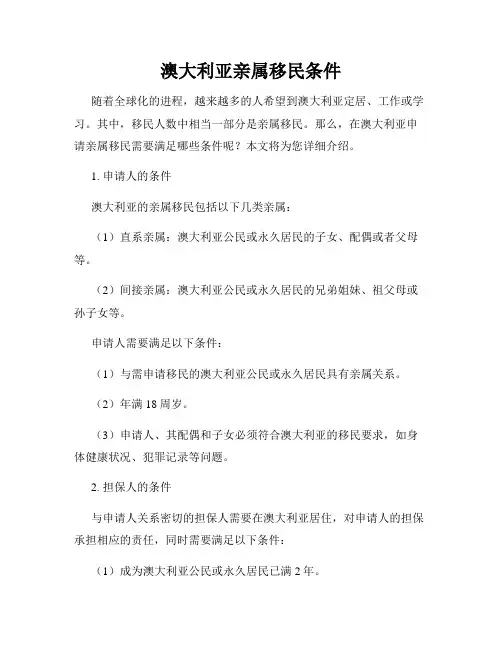 澳大利亚亲属移民条件

随着全球化的进程，越来越多的人希望到澳大利亚定居、工作或学习。其中，移民人数中相当一部分是亲属移民。那么，在澳大利亚申请亲属移民需要满足哪些条件呢？本文将为您详细介绍。

1. 申请人的条件

澳大利亚的亲属移民包括以下几类亲属：

（1）直系亲属：澳大利亚公民或永久居民的子女、配偶或者父母等。

（2）间接亲属：澳大利亚公民或永久居民的兄弟姐妹、祖父母或孙子女等。

申请人需要满足以下条件：

（1）与需申请移民的澳大利亚公民或永久居民具有亲属关系。

（2）年满 18 周岁。

（3）申请人、其配偶和子女必须符合澳大利亚的移民要求，如身体健康状况、犯罪记录等问题。

2. 担保人的条件

与申请人关系密切的担保人需要在澳大利亚居住，对申请人的担保承担相应的责任，同时需要满足以下条件：

（1）成为澳大利亚公民或永久居民已满 2 年。